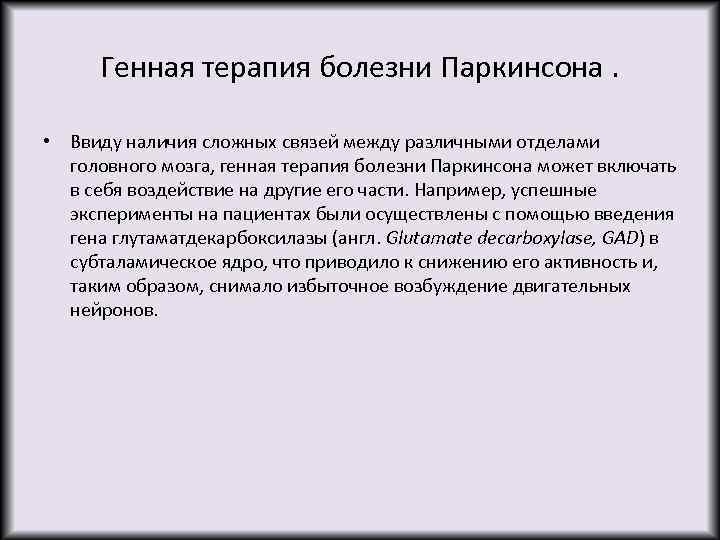 Генная терапия болезни Паркинсона .

• Ввиду наличия сложных связей между различными отделами головного мозга, генная терапия болезни Паркинсона может включать в себя воздействие на другие его части. Например, успешные эксперименты на пациентах были осуществлены с помощью введения гена глутаматдекарбоксилазы (англ. Glutamate decarboxylase, GAD) в субталамическое ядро, что приводило к снижению его активность и, таким образом, снимало избыточное возбуждение двигательных нейронов.